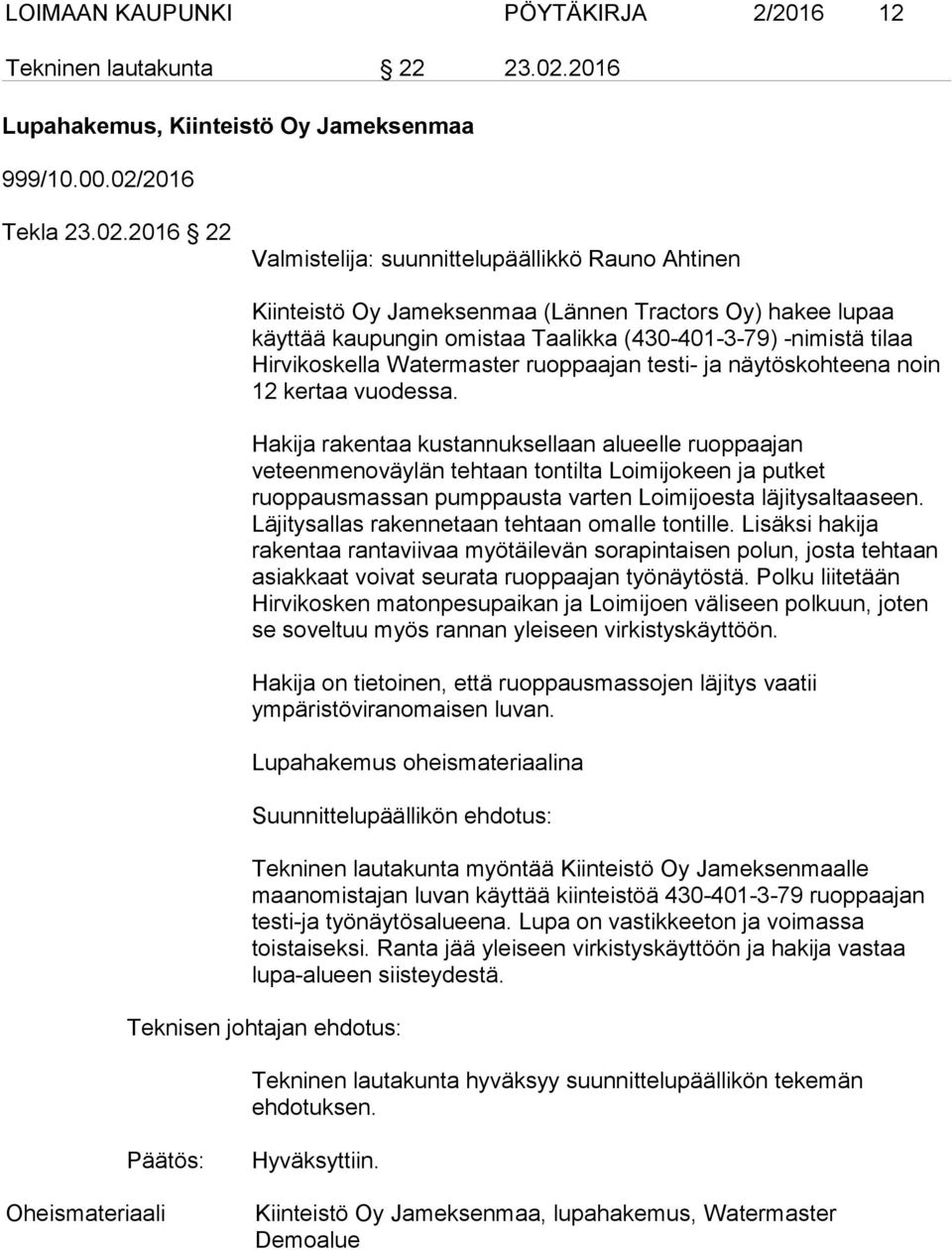 LOIMAAN KAUPUNKI PÖYTÄKIRJA 2/2016 12

Tekninen lautakunta 22 23.02.2016

Lupahakemus, Kiinteistö Oy Jameksenmaa

999/10.00.02/2016

Tekla 23.02.2016 22

Valmistelija: suunnittelupäällikkö Rauno Ahtinen

Kiinteistö Oy Jameksenmaa (Lännen Tractors Oy) hakee lupaa käyttää kaupungin omistaa Taalikka (430-401-3-79) -nimistä tilaa Hirvikoskella Watermaster ruoppaajan testi- ja näytöskohteena noin 12 kertaa vuodessa.

Hakija rakentaa kustannuksellaan alueelle ruoppaajan veteenmenoväylän tehtaan tontilta Loimijokeen ja putket ruoppausmassan pumppausta varten Loimijoesta läjitysaltaaseen. Läjitysallas rakennetaan tehtaan omalle tontille. Lisäksi hakija rakentaa rantaviivaa myötäilevän sorapintaisen polun, josta tehtaan asiakkaat voivat seurata ruoppaajan työnäytöstä. Polku liitetään Hirvikosken matonpesupaikan ja Loimijoen väliseen polkuun, joten se soveltuu myös rannan yleiseen virkistyskäyttöön.

Hakija on tietoinen, että ruoppausmassojen läjitys vaatii ympäristöviranomaisen luvan.

Lupahakemus oheismateriaalina

Suunnittelupäällikön ehdotus:

Tekninen lautakunta myöntää Kiinteistö Oy Jameksenmaalle maanomistajan luvan käyttää kiinteistöä 430-401-3-79 ruoppaajan testi-ja työnäytösalueena. Lupa on vastikkeeton ja voimassa toistaiseksi. Ranta jää yleiseen virkistyskäyttöön ja hakija vastaa lupa-alueen siisteydestä.

Teknisen johtajan ehdotus:

Tekninen lautakunta hyväksyy suunnittelupäällikön tekemän ehdotuksen.

Päätös: Hyväksyttiin.

Oheismateriaali Kiinteistö Oy Jameksenmaa, lupahakemus, Watermaster Demoalue